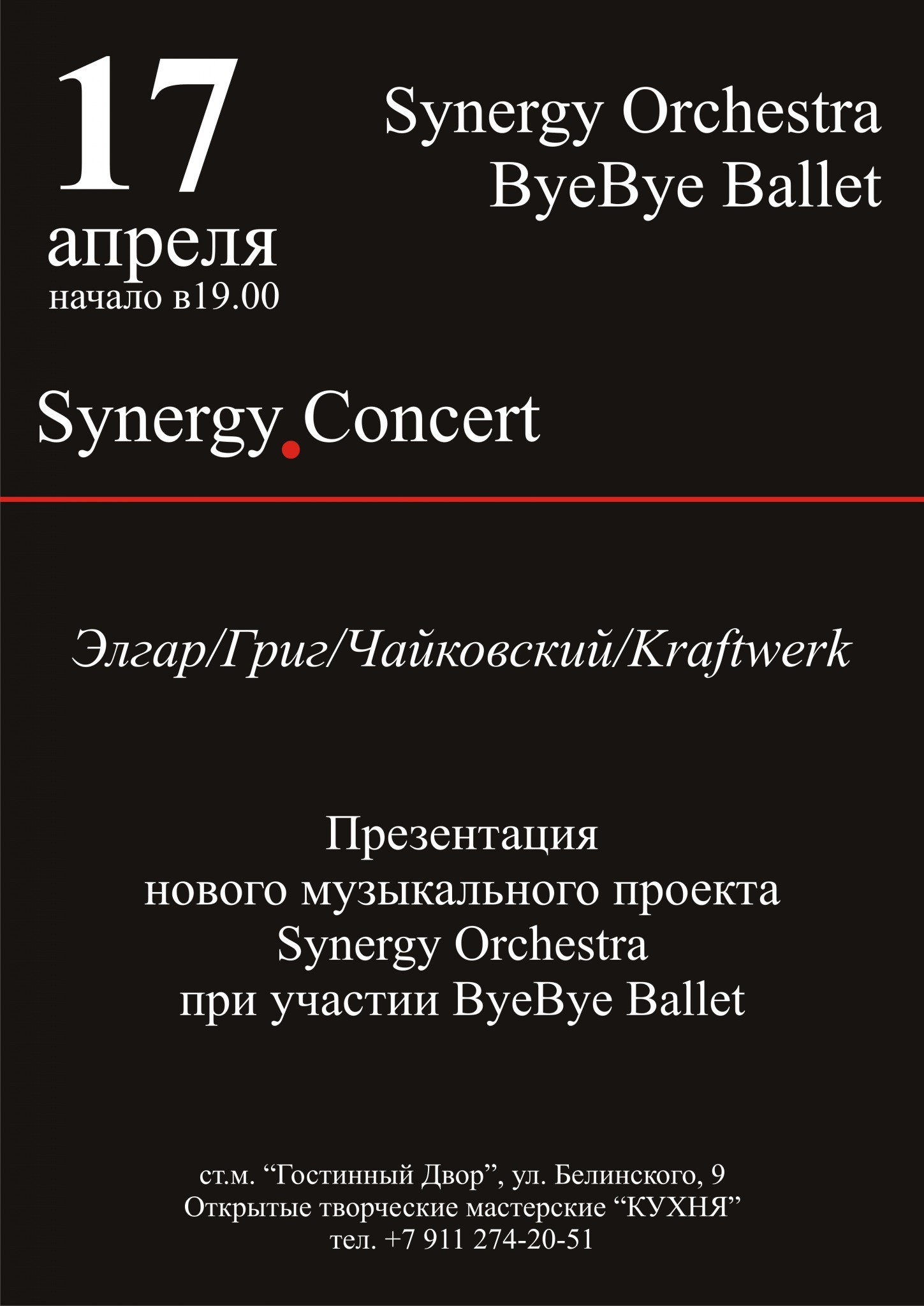 17
апреля
начало в19.00

Synergy Orchestra
ByeBye Ballet

Synergy.Concert

Элгар/Григ/Чайковский/Kraftwerk

Презентация
нового музыкального проекта
Synergy Orchestra
при участии ByeBye Ballet

ст.м. "Гостинный Двор", ул. Белинского, 9
Открытые творческие мастерские "КУХНЯ"
тел. +7 911 274-20-51